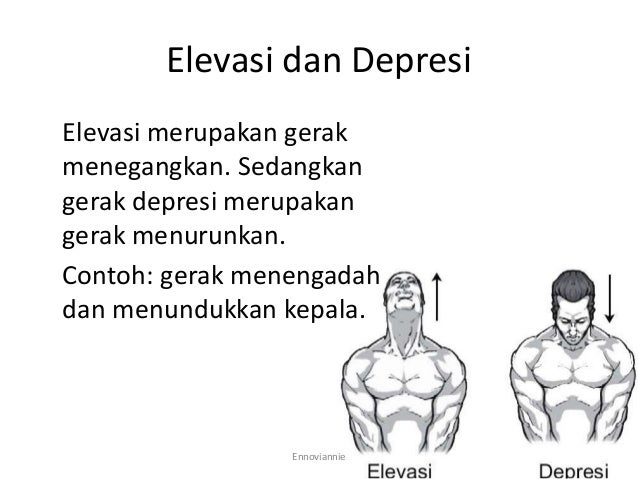 Elevasi dan Depresi

Elevasi merupakan gerak menegangkan. Sedangkan gerak depresi merupakan gerak menurunkan.

Contoh: gerak menengadah dan menundukkan kepala.

Ennoviannie

Elevasi

Depresi